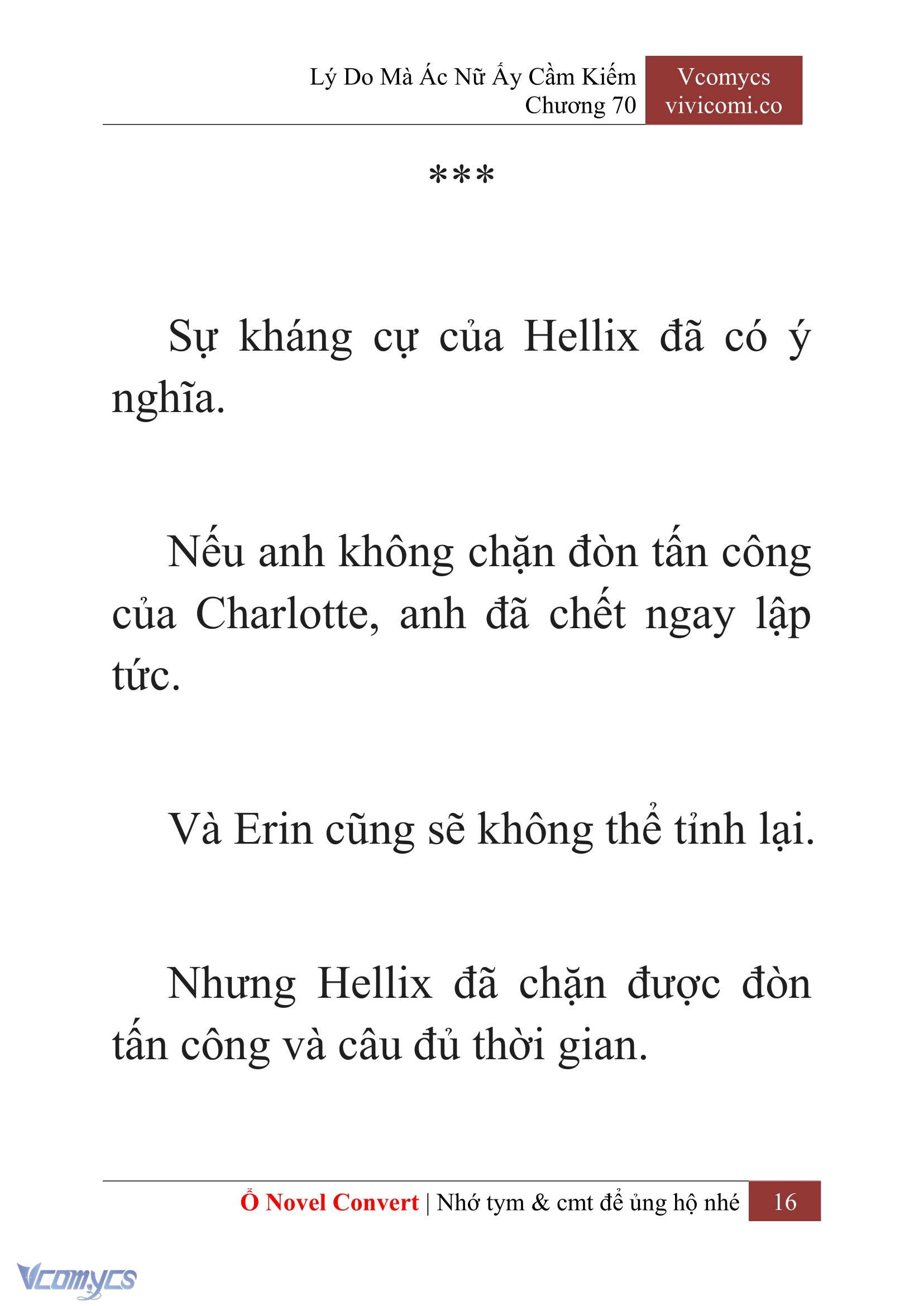 Lý Do Mà Ác Nữ Ấy Cầm Kiếm
Chương 70

Vcomycs
vivicomi.co

***

Sự kháng cự của Hellix đã có ý nghĩa.

Nếu anh không chặn đòn tấn công của Charlotte, anh đã chết ngay lập tức.

Và Erin cũng sẽ không thể tỉnh lại.

Nhưng Hellix đã chặn được đòn tấn công và câu đủ thời gian.

Ổ Novel Convert | Nhớ tym & cmt để ủng hộ nhé 16

Vcomycs